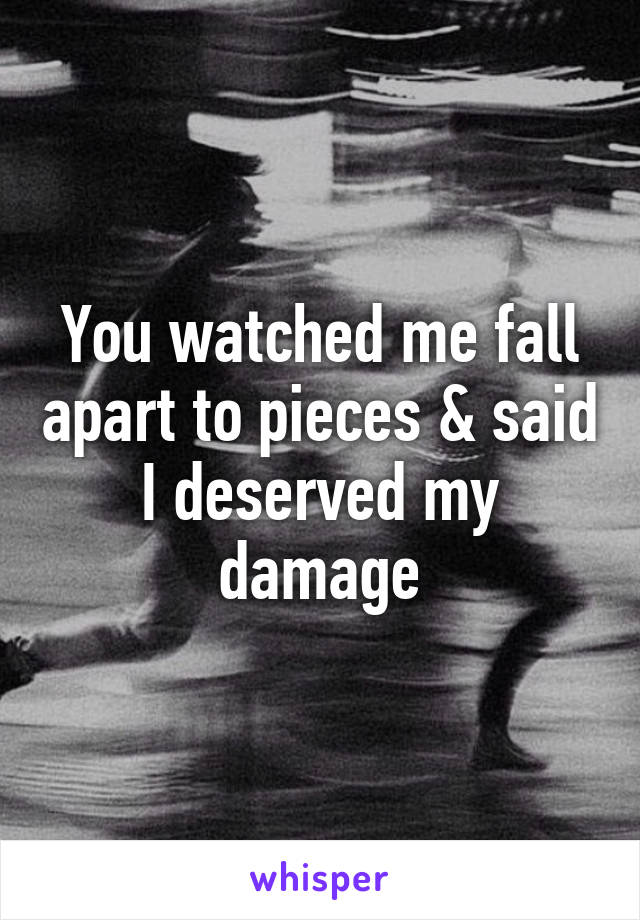 You watched me fall apart to pieces & said I deserved my damage

whisper